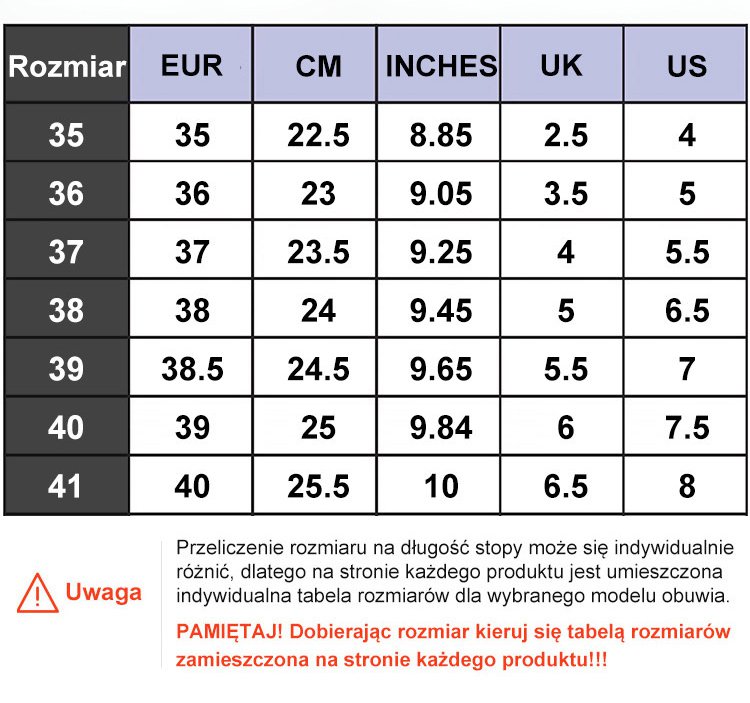 | Rozmiar | EUR | CM | INCHES | UK | US |
|---|---|---|---|---|---|
| 35 | 35 | 22.5 | 8.85 | 2.5 | 4 |
| 36 | 36 | 23 | 9.05 | 3.5 | 5 |
| 37 | 37 | 23.5 | 9.25 | 4 | 5.5 |
| 38 | 38 | 24 | 9.45 | 5 | 6.5 |
| 39 | 38.5 | 24.5 | 9.65 | 5.5 | 7 |
| 40 | 39 | 25 | 9.84 | 6 | 7.5 |
| 41 | 40 | 25.5 | 10 | 6.5 | 8 |

Uwaga

Przeliczenie rozmiaru na długość stopy może się indywidualnie różnić, dlatego na stronie każdego produktu jest umieszczona indywidualna tabela rozmiarów dla wybranego modelu obuwia.

PAMIĘTAJ! Dobierając rozmiar kieruj się tabelą rozmiarów zamieszczona na stronie każdego produktu!!!